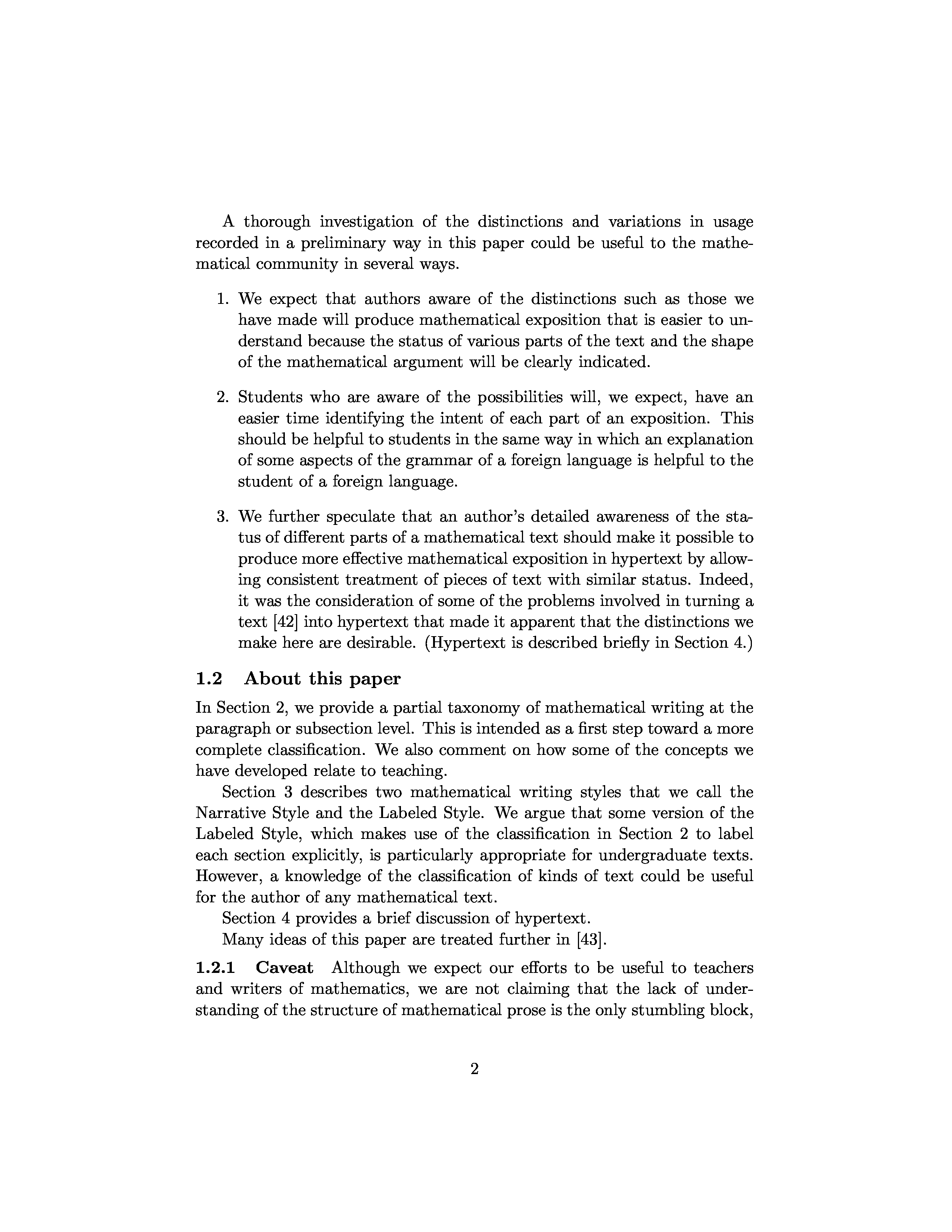 A thorough investigation of the distinctions and variations in usage recorded in a preliminary way in this paper could be useful to the mathematical community in several ways.

1. We expect that authors aware of the distinctions such as those we have made will produce mathematical exposition that is easier to understand because the status of various parts of the text and the shape of the mathematical argument will be clearly indicated.

2. Students who are aware of the possibilities will, we expect, have an easier time identifying the intent of each part of an exposition. This should be helpful to students in the same way in which an explanation of some aspects of the grammar of a foreign language is helpful to the student of a foreign language.

3. We further speculate that an author's detailed awareness of the status of different parts of a mathematical text should make it possible to produce more effective mathematical exposition in hypertext by allowing consistent treatment of pieces of text with similar status. Indeed, it was the consideration of some of the problems involved in turning a text [42] into hypertext that made it apparent that the distinctions we make here are desirable. (Hypertext is described briefly in Section 4.)

1.2 About this paper

In Section 2, we provide a partial taxonomy of mathematical writing at the paragraph or subsection level. This is intended as a first step toward a more complete classification. We also comment on how some of the concepts we have developed relate to teaching.

Section 3 describes two mathematical writing styles that we call the Narrative Style and the Labeled Style. We argue that some version of the Labeled Style, which makes use of the classification in Section 2 to label each section explicitly, is particularly appropriate for undergraduate texts. However, a knowledge of the classification of kinds of text could be useful for the author of any mathematical text.

Section 4 provides a brief discussion of hypertext.

Many ideas of this paper are treated further in [43].

1.2.1 Caveat Although we expect our efforts to be useful to teachers and writers of mathematics, we are not claiming that the lack of understanding of the structure of mathematical prose is the only stumbling block,

2